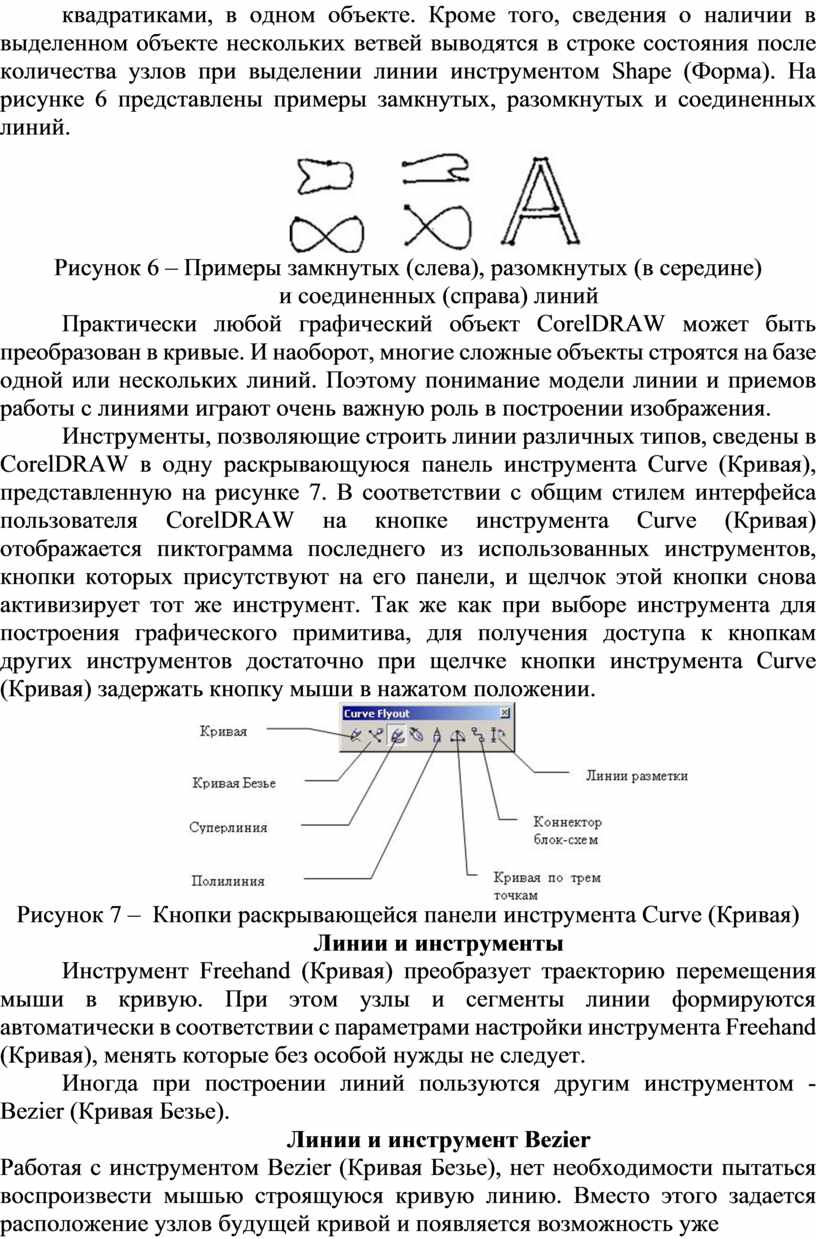 квадратиками, в одном объекте. Кроме того, сведения о наличии в выделенном объекте нескольких ветвей выводятся в строке состояния после количества узлов при выделении линии инструментом Shape (Форма). На рисунке 6 представлены примеры замкнутых, разомкнутых и соединенных линий.

Рисунок 6 – Примеры замкнутых (слева), разомкнутых (в середине) и соединенных (справа) линий

Практически любой графический объект CorelDRAW может быть преобразован в кривые. И наоборот, многие сложные объекты строятся на базе одной или нескольких линий. Поэтому понимание модели линии и приемов работы с линиями играют очень важную роль в построении изображения.

Инструменты, позволяющие строить линии различных типов, сведены в CorelDRAW в одну раскрывающуюся панель инструмента Curve (Кривая), представленную на рисунке 7. В соответствии с общим стилем интерфейса пользователя CorelDRAW на кнопке инструмента Curve (Кривая) отображается пиктограмма последнего из использованных инструментов, кнопки которых присутствуют на его панели, и щелчок этой кнопки снова активизирует тот же инструмент. Так же как при выборе инструмента для построения графического примитива, для получения доступа к кнопкам других инструментов достаточно при щелчке кнопки инструмента Curve (Кривая) задержать кнопку мыши в нажатом положении.

Curve Flyout
Кривая
Кривая Безье
Суперлиния
Полилиния
Линии разметки
Коннектор блок-схем
Кривая по трем точкам

Рисунок 7 – Кнопки раскрывающейся панели инструмента Curve (Кривая)

Линии и инструменты

Инструмент Freehand (Кривая) преобразует траекторию перемещения мыши в кривую. При этом узлы и сегменты линии формируются автоматически в соответствии с параметрами настройки инструмента Freehand (Кривая), менять которые без особой нужды не следует.

Иногда при построении линий пользуются другим инструментом - Bezier (Кривая Безье).

Линии и инструмент Bezier

Работая с инструментом Bezier (Кривая Безье), нет необходимости пытаться воспроизвести мышью строящуюся кривую линию. Вместо этого задается расположение узлов будущей кривой и появляется возможность уже